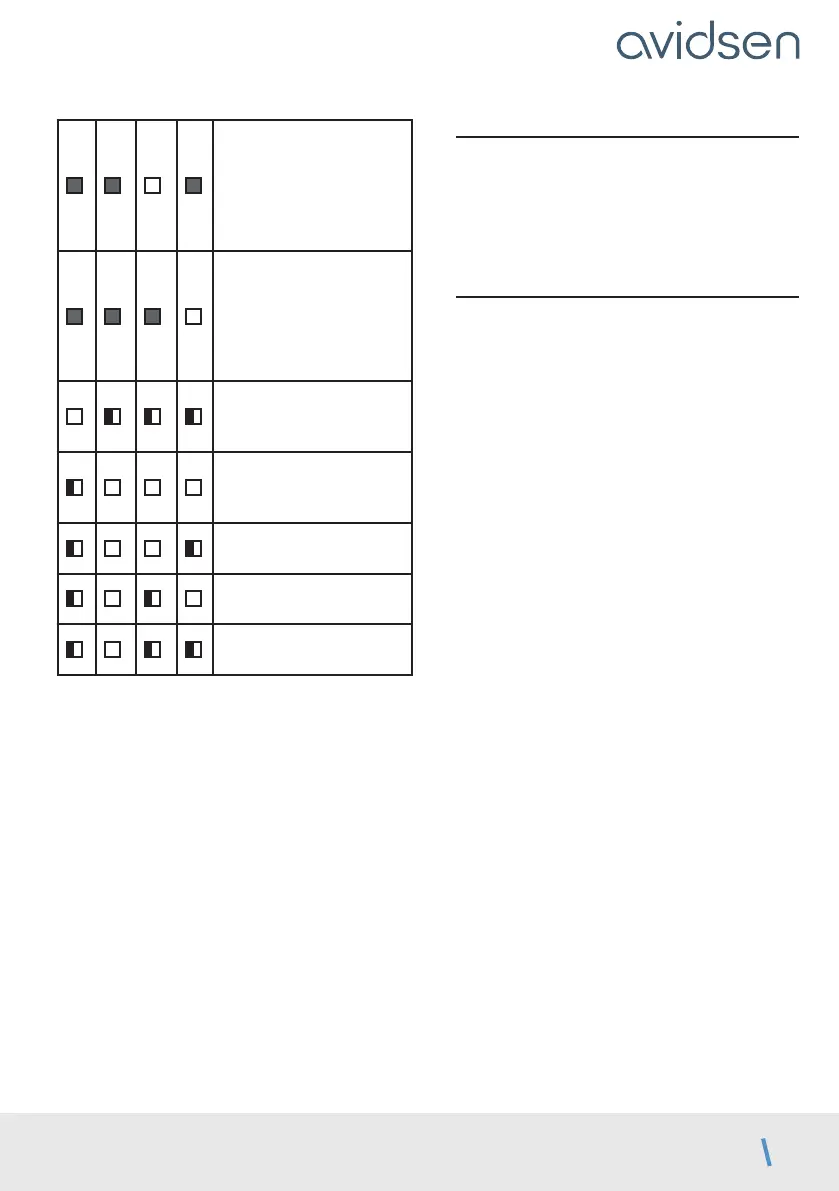 avidsen